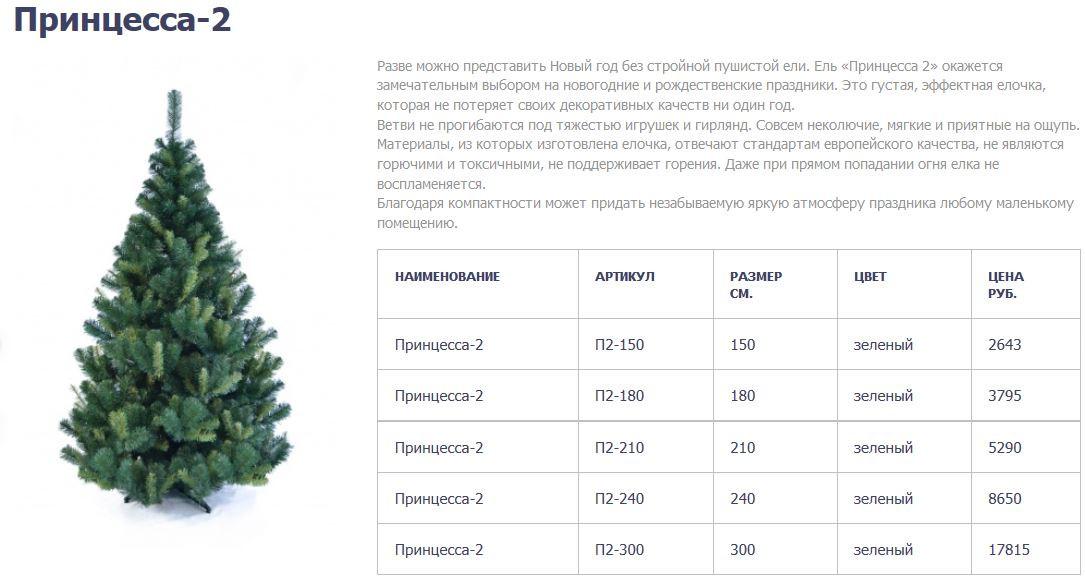 Принцесса-2

Разве можно представить Новый год без стройной пушистой ели. Ель «Принцесса 2» окажется замечательным выбором на новогодние и рождественские праздники. Это густая, эффектная елочка, которая не потеряет своих декоративных качеств ни один год.
Ветви не прогибаются под тяжестью игрушек и гирлянд. Совсем неколючие, мягкие и приятные на ощупь. Материалы, из которых изготовлена елочка, отвечают стандартам европейского качества, не являются горючими и токсичными, не поддерживает горения. Даже при прямом попадании огня елка не воспламеняется.
Благодаря компактности может придать незабываемую яркую атмосферу праздника любому маленькому помещению.

| НАИМЕНОВАНИЕ | АРТИКУЛ | РАЗМЕР СМ. | ЦВЕТ | ЦЕНА РУБ. |
|---|---|---|---|---|
| Принцесса-2 | П2-150 | 150 | зеленый | 2643 |
| Принцесса-2 | П2-180 | 180 | зеленый | 3795 |
| Принцесса-2 | П2-210 | 210 | зеленый | 5290 |
| Принцесса-2 | П2-240 | 240 | зеленый | 8650 |
| Принцесса-2 | П2-300 | 300 | зеленый | 17815 |